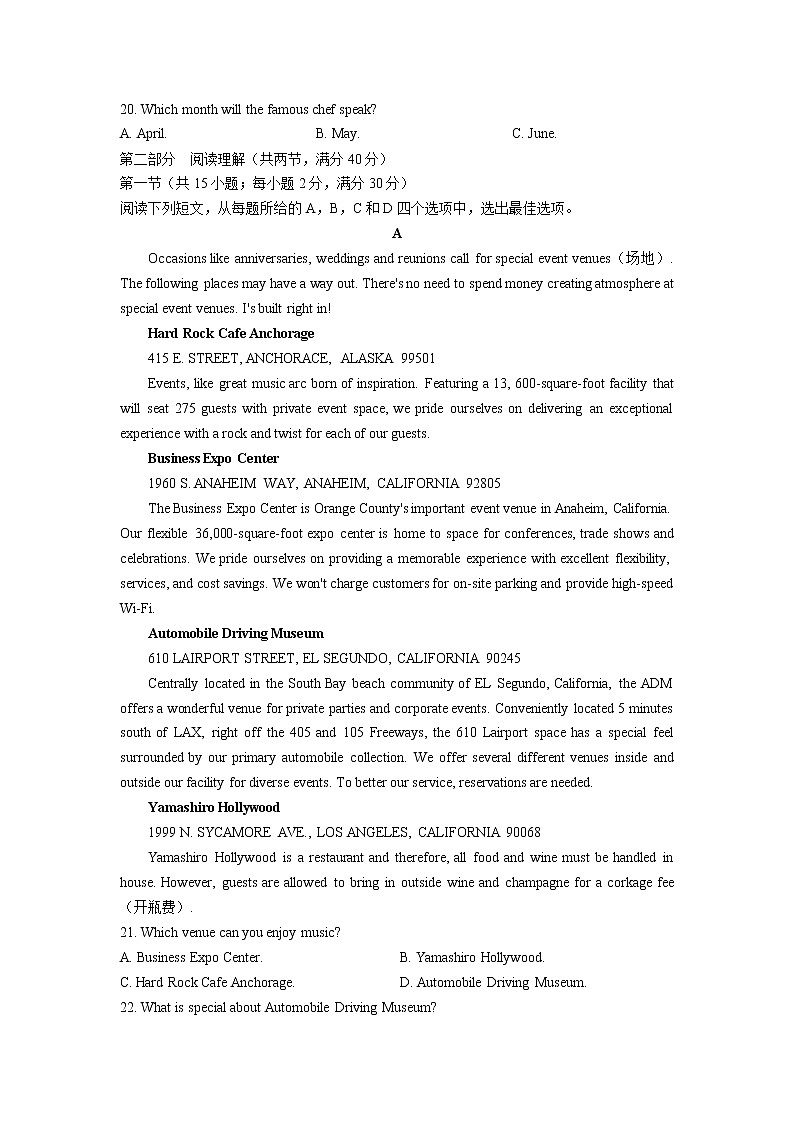 20. Which month will the famous chef speak?

A. April.  B. May.  C. June.

第二部分　阅读理解（共两节，满分 40 分）

第一节（共 15 小题；每小题 2 分，满分 30 分）

阅读下列短文，从每题所给的 A，B，C 和 D 四个选项中，选出最佳选项。

A

Occasions like anniversaries, weddings and reunions call for special event venues（场地）. The following places may have a way out. There's no need to spend money creating atmosphere at special event venues. I's built right in!

Hard Rock Cafe Anchorage

415 E. STREET, ANCHORACE, ALASKA 99501

Events, like great music arc born of inspiration. Featuring a 13, 600-square-foot facility that will seat 275 guests with private event space, we pride ourselves on delivering an exceptional experience with a rock and twist for each of our guests.

Business Expo Center

1960 S. ANAHEIM WAY, ANAHEIM, CALIFORNIA 92805

The Business Expo Center is Orange County's important event venue in Anaheim, California. Our flexible 36,000-square-foot expo center is home to space for conferences, trade shows and celebrations. We pride ourselves on providing a memorable experience with excellent flexibility, services, and cost savings. We won't charge customers for on-site parking and provide high-speed Wi-Fi.

Automobile Driving Museum

610 LAIRPORT STREET, EL SEGUNDO, CALIFORNIA 90245

Centrally located in the South Bay beach community of EL Segundo, California, the ADM offers a wonderful venue for private parties and corporate events. Conveniently located 5 minutes south of LAX, right off the 405 and 105 Freeways, the 610 Lairport space has a special feel surrounded by our primary automobile collection. We offer several different venues inside and outside our facility for diverse events. To better our service, reservations are needed.

Yamashiro Hollywood

1999 N. SYCAMORE AVE., LOS ANGELES, CALIFORNIA 90068

Yamashiro Hollywood is a restaurant and therefore, all food and wine must be handled in house. However, guests are allowed to bring in outside wine and champagne for a corkage fee（开瓶费）.

21. Which venue can you enjoy music?

A. Business Expo Center.  B. Yamashiro Hollywood.

C. Hard Rock Cafe Anchorage.  D. Automobile Driving Museum.

22. What is special about Automobile Driving Museum?